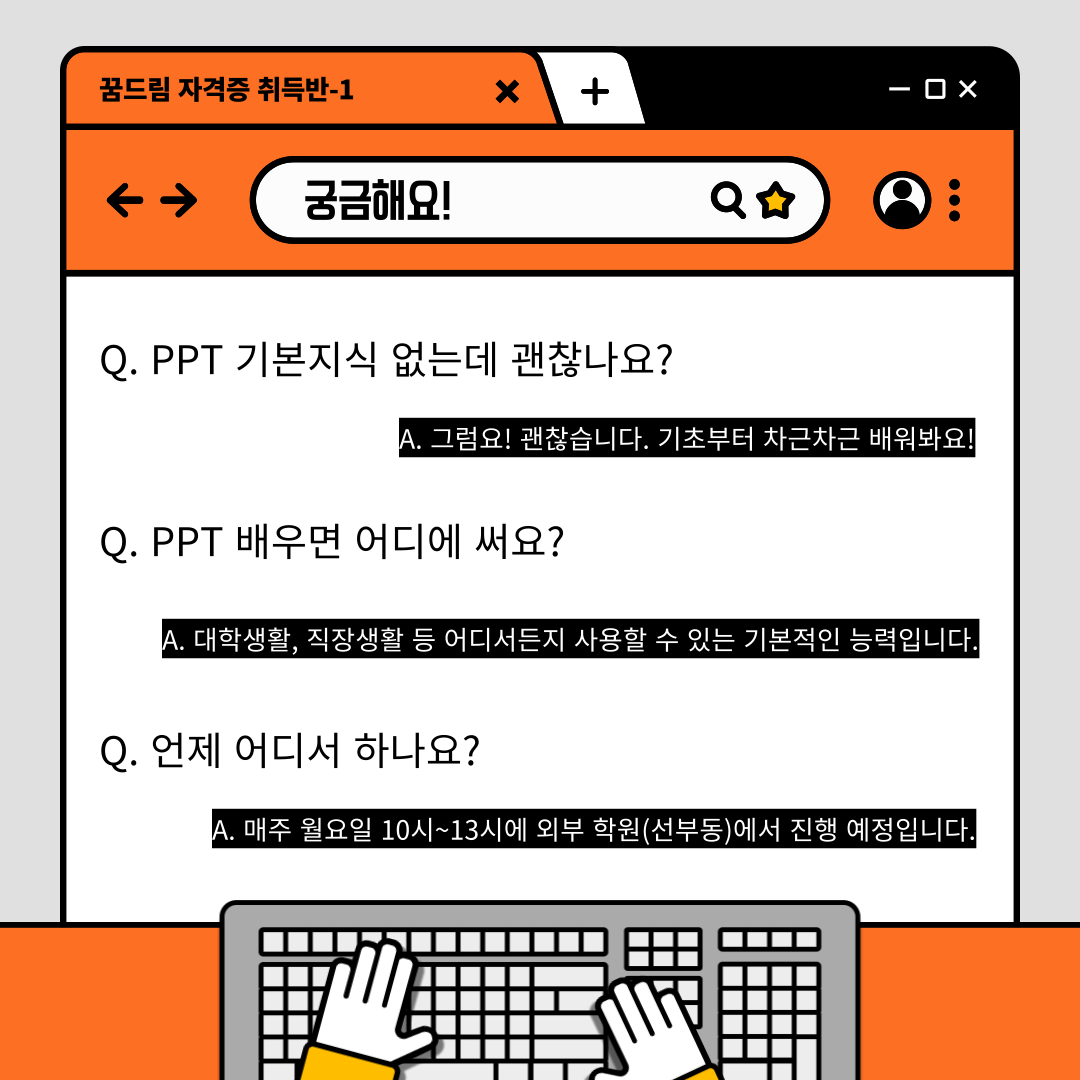 꿈드림 자격증 취득반-1

궁금해요!

Q. PPT 기본지식 없는데 괜찮나요?

A. 그럼요! 괜찮습니다. 기초부터 차근차근 배워봐요!

Q. PPT 배우면 어디에 써요?

A. 대학생활, 직장생활 등 어디서든지 사용할 수 있는 기본적인 능력입니다.

Q. 언제 어디서 하나요?

A. 매주 월요일 10시~13시에 외부 학원(선부동)에서 진행 예정입니다.